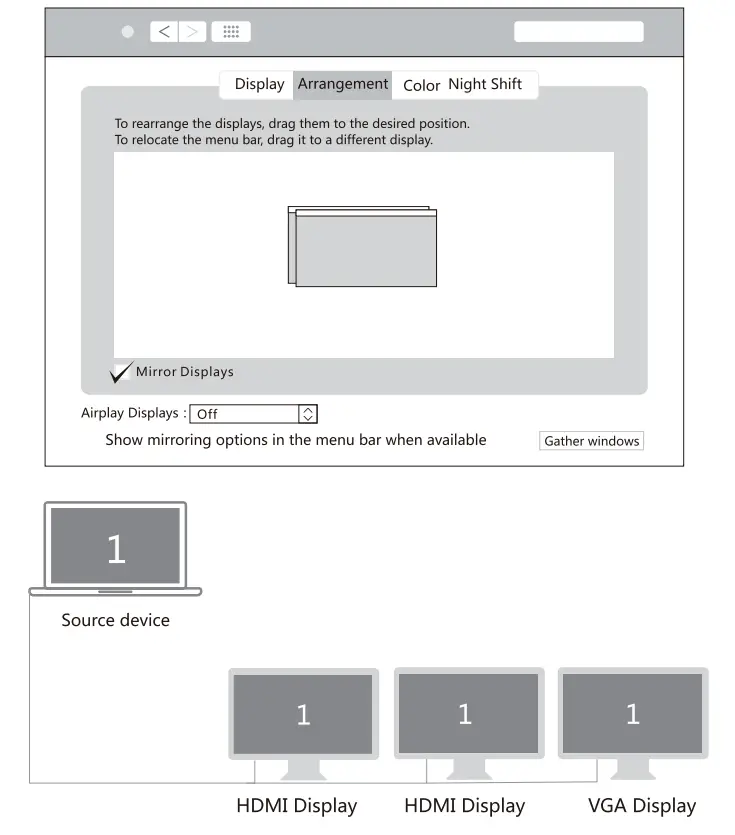 Display Arrangement Color Night Shift

To rearrange the displays, drag them to the desired position.
To relocate the menu bar, drag it to a different display.

Mirror Displays

Airplay Displays : Off

Show mirroring options in the menu bar when available

Gather windows

1

Source device

1

1

1

HDMI Display

HDMI Display

VGA Display